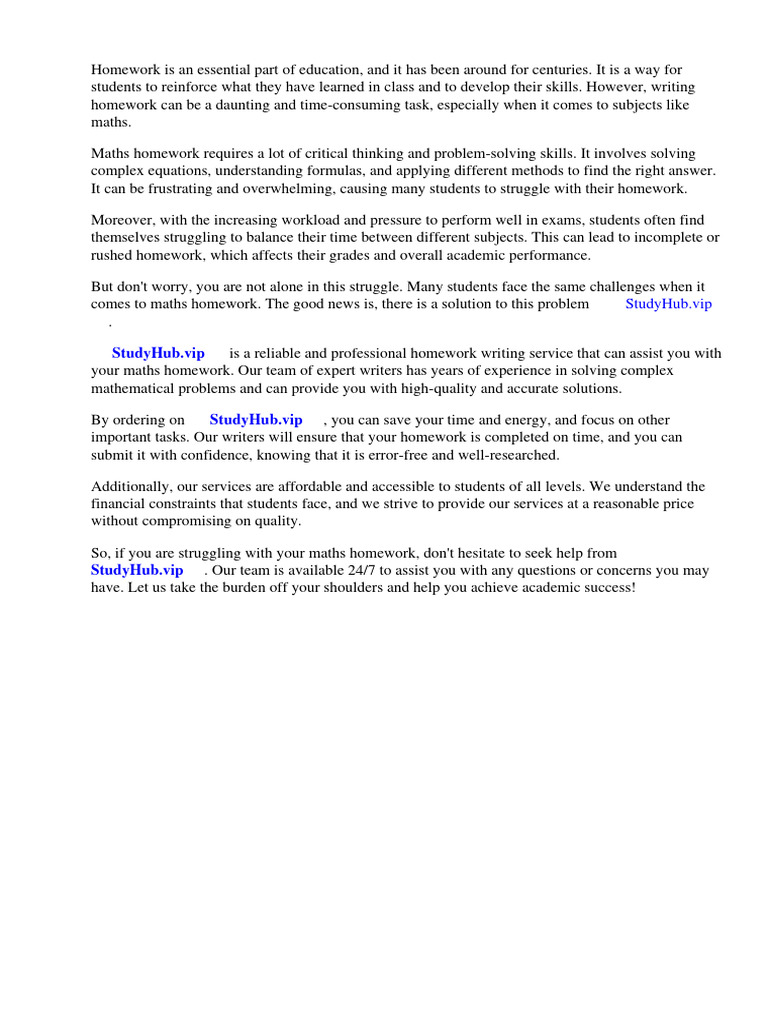 Homework is an essential part of education, and it has been around for centuries. It is a way for students to reinforce what they have learned in class and to develop their skills. However, writing homework can be a daunting and time-consuming task, especially when it comes to subjects like maths.

Maths homework requires a lot of critical thinking and problem-solving skills. It involves solving complex equations, understanding formulas, and applying different methods to find the right answer. It can be frustrating and overwhelming, causing many students to struggle with their homework.

Moreover, with the increasing workload and pressure to perform well in exams, students often find themselves struggling to balance their time between different subjects. This can lead to incomplete or rushed homework, which affects their grades and overall academic performance.

But don't worry, you are not alone in this struggle. Many students face the same challenges when it comes to maths homework. The good news is, there is a solution to this problem StudyHub.vip .

StudyHub.vip is a reliable and professional homework writing service that can assist you with your maths homework. Our team of expert writers has years of experience in solving complex mathematical problems and can provide you with high-quality and accurate solutions.

By ordering on StudyHub.vip , you can save your time and energy, and focus on other important tasks. Our writers will ensure that your homework is completed on time, and you can submit it with confidence, knowing that it is error-free and well-researched.

Additionally, our services are affordable and accessible to students of all levels. We understand the financial constraints that students face, and we strive to provide our services at a reasonable price without compromising on quality.

So, if you are struggling with your maths homework, don't hesitate to seek help from StudyHub.vip . Our team is available 24/7 to assist you with any questions or concerns you may have. Let us take the burden off your shoulders and help you achieve academic success!